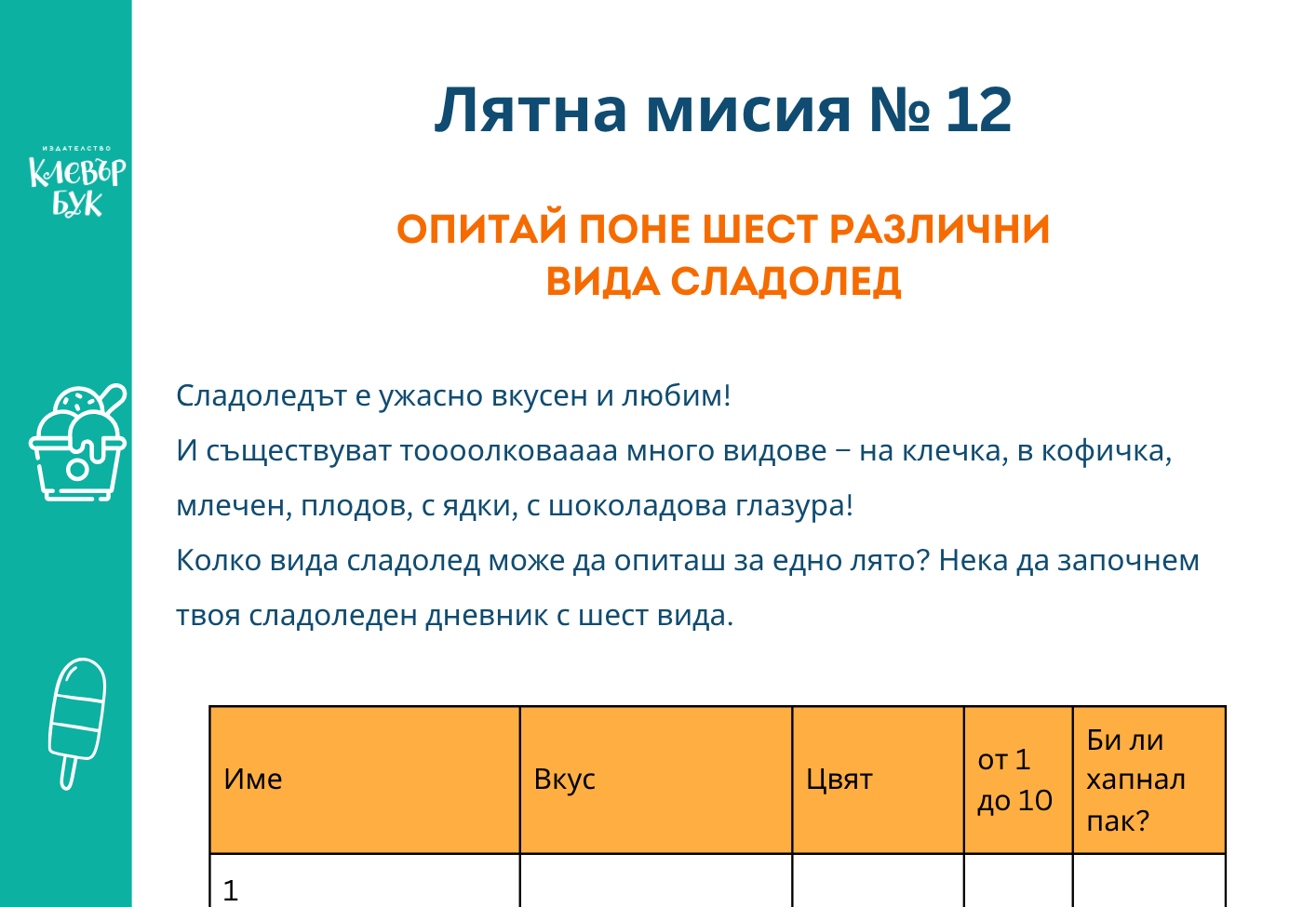 ИЗДАТЕЛСТВО
КЛЕВЪР
БУК

Лятна мисия № 12

ОПИТАЙ ПОНЕ ШЕСТ РАЗЛИЧНИ ВИДА СЛАДОЛЕД

Сладоледът е ужасно вкусен и любим!
И съществуват тоооолковаааа много видове – на клечка, в кофичка, млечен, плодов, с ядки, с шоколадова глазура!
Колко вида сладолед може да опиташ за едно лято? Нека да започнем твоя сладоледен дневник с шест вида.

| Име | Вкус | Цвят | от 1 до 10 | Би ли хапнал пак? |
|---|---|---|---|---|
| 1 | | | | |